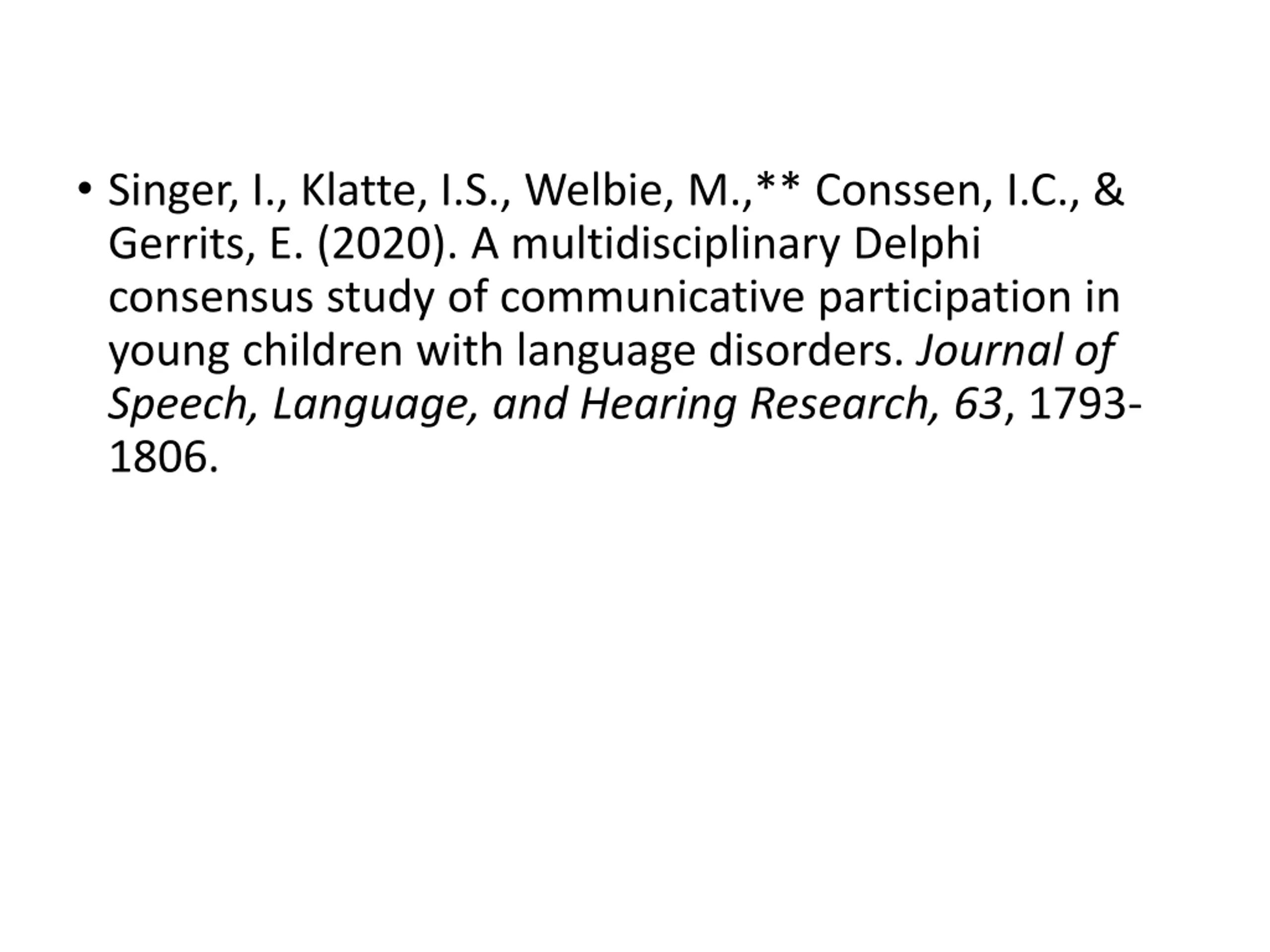 • Singer, I., Klatte, I.S., Welbie, M.,** Conssen, I.C., & Gerrits, E. (2020). A multidisciplinary Delphi consensus study of communicative participation in young children with language disorders. Journal of Speech, Language, and Hearing Research, 63, 1793-1806.